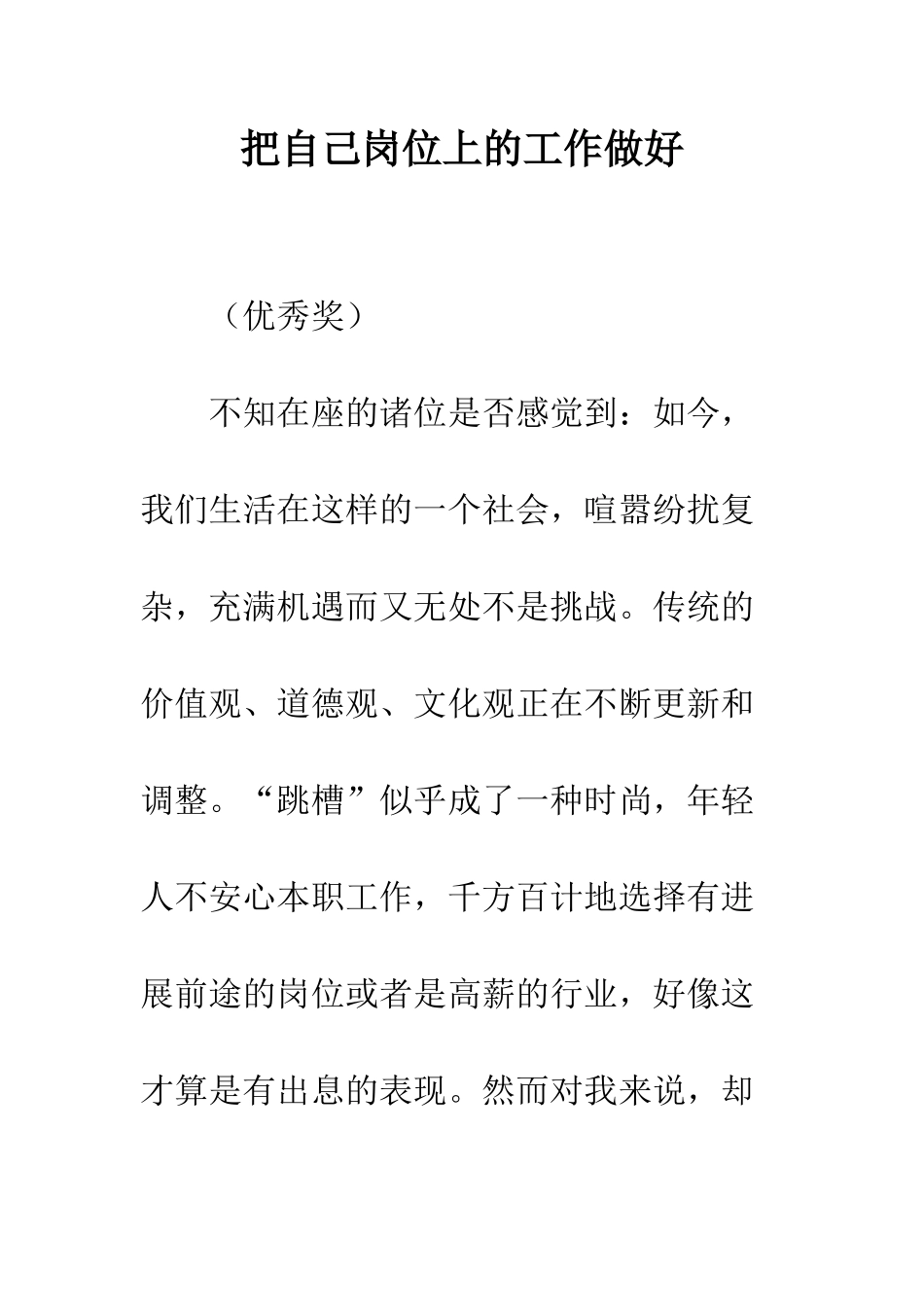 把自己岗位上的工作做好

（优秀奖）

不知在座的诸位是否感觉到：如今，我们生活在这样的一个社会，喧嚣纷扰复杂，充满机遇而又无处不是挑战。传统的价值观、道德观、文化观正在不断更新和调整。“跳槽”似乎成了一种时尚，年轻人不安心本职工作，千方百计地选择有进展前途的岗位或者是高薪的行业，好像这才算是有出息的表现。然而对我来说，却